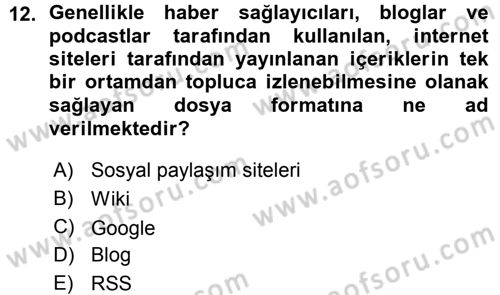 12. Genellikle haber sağlayıcıları, bloglar ve podcastlar tarafından kullanılan, internet siteleri tarafından yayınlanan içeriklerin tek bir ortamdan topluca izlenebilmesine olanak sağlayan dosya formatına ne ad verilmektedir?

A) Sosyal paylaşım siteleri
B) Wiki
C) Google
D) Blog
E) RSS

www.aofsoru.com